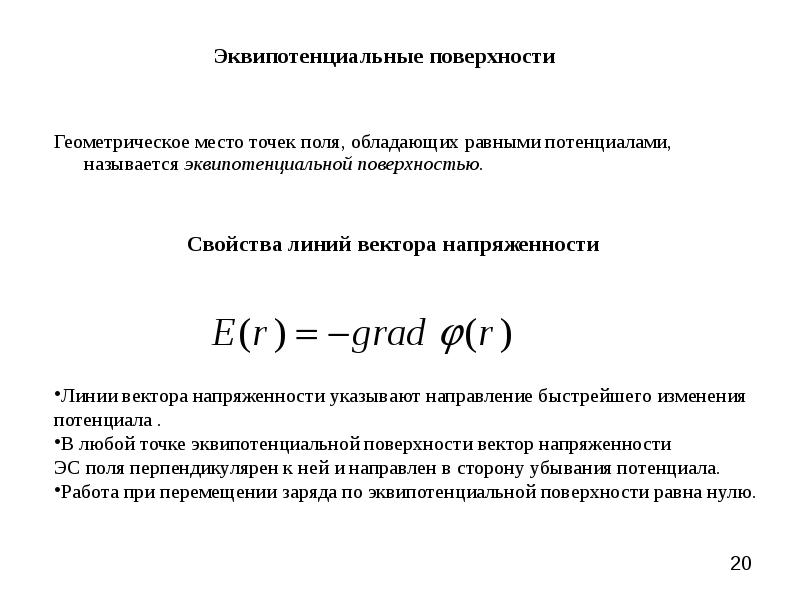 Эквипотенциальные поверхности

Геометрическое место точек поля, обладающих равными потенциалами, называется эквипотенциальной поверхностью.

Свойства линий вектора напряженности

$E(r) = -grad\ \varphi(r)$

•Линии вектора напряженности указывают направление быстрейшего изменения потенциала .
•В любой точке эквипотенциальной поверхности вектор напряженности ЭС поля перпендикулярен к ней и направлен в сторону убывания потенциала.
•Работа при перемещении заряда по эквипотенциальной поверхности равна нулю.

20